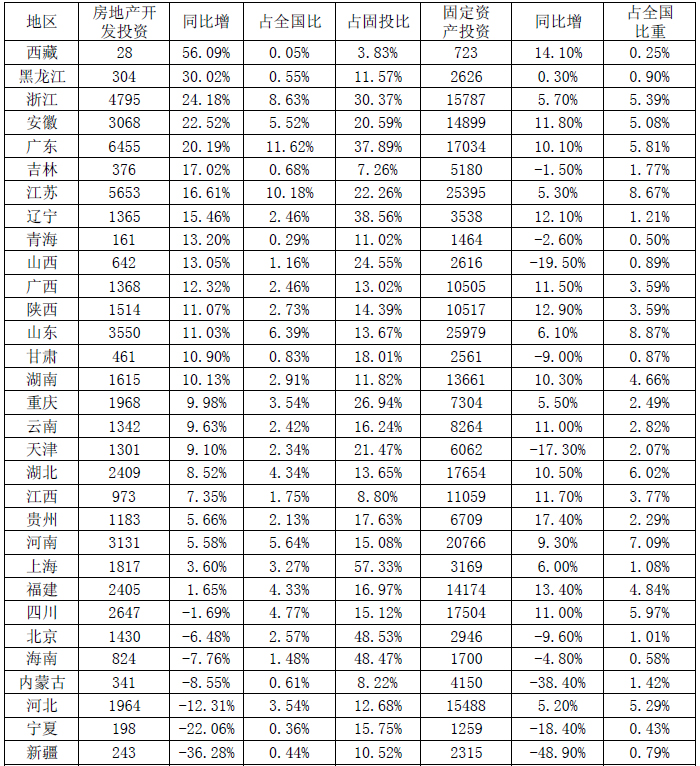 | 地区 | 房地产开发投资 | 同比增 | 占全国比 | 占固投比 | 固定资产投资 | 同比增 | 占全国比重 |
|---|---|---|---|---|---|---|---|
| 西藏 | 28 | 56.09% | 0.05% | 3.83% | 723 | 14.10% | 0.25% |
| 黑龙江 | 304 | 30.02% | 0.55% | 11.57% | 2626 | 0.30% | 0.90% |
| 浙江 | 4795 | 24.18% | 8.63% | 30.37% | 15787 | 5.70% | 5.39% |
| 安徽 | 3068 | 22.52% | 5.52% | 20.59% | 14899 | 11.80% | 5.08% |
| 广东 | 6455 | 20.19% | 11.62% | 37.89% | 17034 | 10.10% | 5.81% |
| 吉林 | 376 | 17.02% | 0.68% | 7.26% | 5180 | -1.50% | 1.77% |
| 江苏 | 5653 | 16.61% | 10.18% | 22.26% | 25395 | 5.30% | 8.67% |
| 辽宁 | 1365 | 15.46% | 2.46% | 38.56% | 3538 | 12.10% | 1.21% |
| 青海 | 161 | 13.20% | 0.29% | 11.02% | 1464 | -2.60% | 0.50% |
| 山西 | 642 | 13.05% | 1.16% | 24.55% | 2616 | -19.50% | 0.89% |
| 广西 | 1368 | 12.32% | 2.46% | 13.02% | 10505 | 11.50% | 3.59% |
| 陕西 | 1514 | 11.07% | 2.73% | 14.39% | 10517 | 12.90% | 3.59% |
| 山东 | 3550 | 11.03% | 6.39% | 13.67% | 25979 | 6.10% | 8.87% |
| 甘肃 | 461 | 10.90% | 0.83% | 18.01% | 2561 | -9.00% | 0.87% |
| 湖南 | 1615 | 10.13% | 2.91% | 11.82% | 13661 | 10.30% | 4.66% |
| 重庆 | 1968 | 9.98% | 3.54% | 26.94% | 7304 | 5.50% | 2.49% |
| 云南 | 1342 | 9.63% | 2.42% | 16.24% | 8264 | 11.00% | 2.82% |
| 天津 | 1301 | 9.10% | 2.34% | 21.47% | 6062 | -17.30% | 2.07% |
| 湖北 | 2409 | 8.52% | 4.34% | 13.65% | 17654 | 10.50% | 6.02% |
| 江西 | 973 | 7.35% | 1.75% | 8.80% | 11059 | 11.70% | 3.77% |
| 贵州 | 1183 | 5.66% | 2.13% | 17.63% | 6709 | 17.40% | 2.29% |
| 河南 | 3131 | 5.58% | 5.64% | 15.08% | 20766 | 9.30% | 7.09% |
| 上海 | 1817 | 3.60% | 3.27% | 57.33% | 3169 | 6.00% | 1.08% |
| 福建 | 2405 | 1.65% | 4.33% | 16.97% | 14174 | 13.40% | 4.84% |
| 四川 | 2647 | -1.69% | 4.77% | 15.12% | 17504 | 11.00% | 5.97% |
| 北京 | 1430 | -6.48% | 2.57% | 48.53% | 2946 | -9.60% | 1.01% |
| 海南 | 824 | -7.76% | 1.48% | 48.47% | 1700 | -4.80% | 0.58% |
| 内蒙古 | 341 | -8.55% | 0.61% | 8.22% | 4150 | -38.40% | 1.42% |
| 河北 | 1964 | -12.31% | 3.54% | 12.68% | 15488 | 5.20% | 5.29% |
| 宁夏 | 198 | -22.06% | 0.36% | 15.75% | 1259 | -18.40% | 0.43% |
| 新疆 | 243 | -36.28% | 0.44% | 10.52% | 2315 | -48.90% | 0.79% |